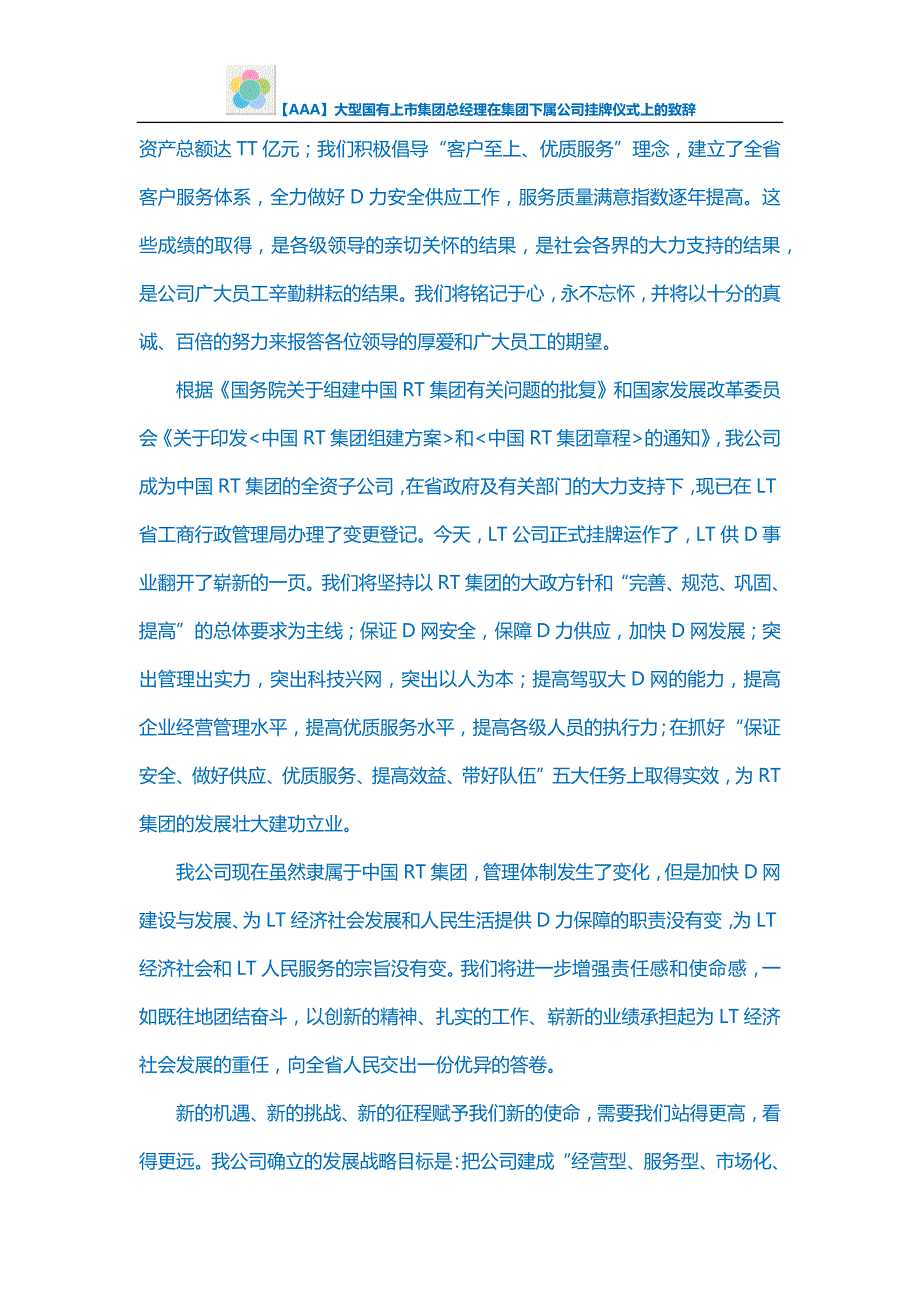 【AAA】大型国有上市集团总经理在集团下属公司挂牌仪式上的致辞

资产总额达 TT 亿元；我们积极倡导“客户至上、优质服务”理念，建立了全省客户服务体系，全力做好 D 力安全供应工作，服务质量满意指数逐年提高。这些成绩的取得，是各级领导的亲切关怀的结果，是社会各界的大力支持的结果，是公司广大员工辛勤耕耘的结果。我们将铭记于心，永不忘怀，并将以十分的真诚、百倍的努力来报答各位领导的厚爱和广大员工的期望。

根据《国务院关于组建中国 RT 集团有关问题的批复》和国家发展改革委员会《关于印发<中国 RT 集团组建方案>和<中国 RT 集团章程>的通知》，我公司成为中国 RT 集团的全资子公司，在省政府及有关部门的大力支持下，现已在 LT 省工商行政管理局办理了变更登记。今天，LT 公司正式挂牌运作了，LT 供 D 事业翻开了崭新的一页。我们将坚持以 RT 集团的大政方针和“完善、规范、巩固、提高”的总体要求为主线；保证 D 网安全，保障 D 力供应，加快 D 网发展；突出管理出实力，突出科技兴网，突出以人为本；提高驾驭大 D 网的能力，提高企业经营管理水平，提高优质服务水平，提高各级人员的执行力；在抓好“保证安全、做好供应、优质服务、提高效益、带好队伍”五大任务上取得实效，为 RT 集团的发展壮大建功立业。

我公司现在虽然隶属于中国 RT 集团，管理体制发生了变化，但是加快 D 网建设与发展、为 LT 经济社会发展和人民生活提供 D 力保障的职责没有变，为 LT 经济社会和 LT 人民服务的宗旨没有变。我们将进一步增强责任感和使命感，一如既往地团结奋斗，以创新的精神、扎实的工作、崭新的业绩承担起为 LT 经济社会发展的重任，向全省人民交出一份优异的答卷。

新的机遇、新的挑战、新的征程赋予我们新的使命，需要我们站得更高，看得更远。我公司确立的发展战略目标是:把公司建成“经营型、服务型、市场化、